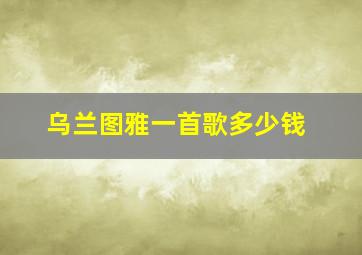 乌兰图雅一首歌多少钱